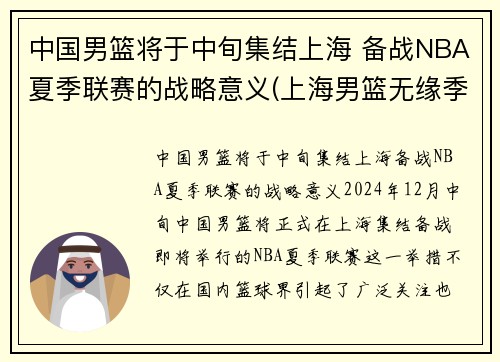 中国男篮将于中旬集结上海 备战NBA夏季联赛的战略意义(上海男篮无缘季

中国男篮将于中旬集结上海备战NBA夏季联赛的战略意义2024年12月中旬中国男篮将正式在上海集结备战即将举行的NBA夏季联赛这一举措不仅在国内篮球界引起了广泛关注也